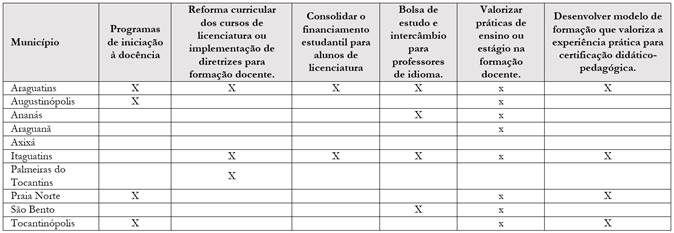 | Município | Programas de iniciação à docência | Reforma curricular dos cursos de licenciatura ou implementação de diretrizes para formação docente. | Consolidar o financiamento estudantil para alunos de licenciatura | Bolsa de estudo e intercâmbio para professores de idioma. | Valorizar práticas de ensino ou estágio na formação docente. | Desenvolver modelo de formação que valoriza a experiência prática para certificação didático-pedagógica. |
|---|---|---|---|---|---|---|
| Araguatins | X | X | X | X | x | X |
| Augustinópolis | X | | | | x | |
| Ananás | | | | X | x | |
| Araguanã | | | | | x | |
| Axixá | | | | | | |
| Itaguatins | | X | X | X | x | X |
| Palmeiras do Tocantins | | X | | | | |
| Praia Norte | X | | | | x | X |
| São Bento | | | | X | x | |
| Tocantinópolis | X | | | | x | X |